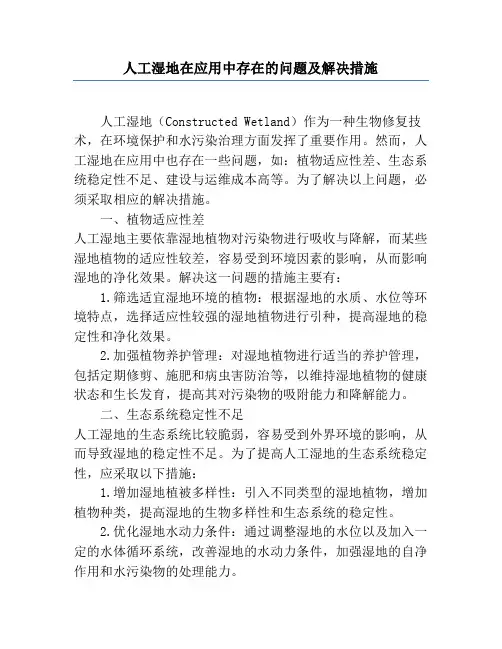 人工湿地在应用中存在的问题及解决措施

人工湿地（Constructed Wetland）作为一种生物修复技术，在环境保护和水污染治理方面发挥了重要作用。然而，人工湿地在应用中也存在一些问题，如：植物适应性差、生态系统稳定性不足、建设与运维成本高等。为了解决以上问题，必须采取相应的解决措施。

一、植物适应性差

人工湿地主要依靠湿地植物对污染物进行吸收与降解，而某些湿地植物的适应性较差，容易受到环境因素的影响，从而影响湿地的净化效果。解决这一问题的措施主要有：

1.筛选适宜湿地环境的植物：根据湿地的水质、水位等环境特点，选择适应性较强的湿地植物进行引种，提高湿地的稳定性和净化效果。

2.加强植物养护管理：对湿地植物进行适当的养护管理，包括定期修剪、施肥和病虫害防治等，以维持湿地植物的健康状态和生长发育，提高其对污染物的吸附能力和降解能力。

二、生态系统稳定性不足

人工湿地的生态系统比较脆弱，容易受到外界环境的影响，从而导致湿地的稳定性不足。为了提高人工湿地的生态系统稳定性，应采取以下措施：

1.增加湿地植被多样性：引入不同类型的湿地植物，增加植物种类，提高湿地的生物多样性和生态系统的稳定性。

2.优化湿地水动力条件：通过调整湿地的水位以及加入一定的水体循环系统，改善湿地的水动力条件，加强湿地的自净作用和水污染物的处理能力。